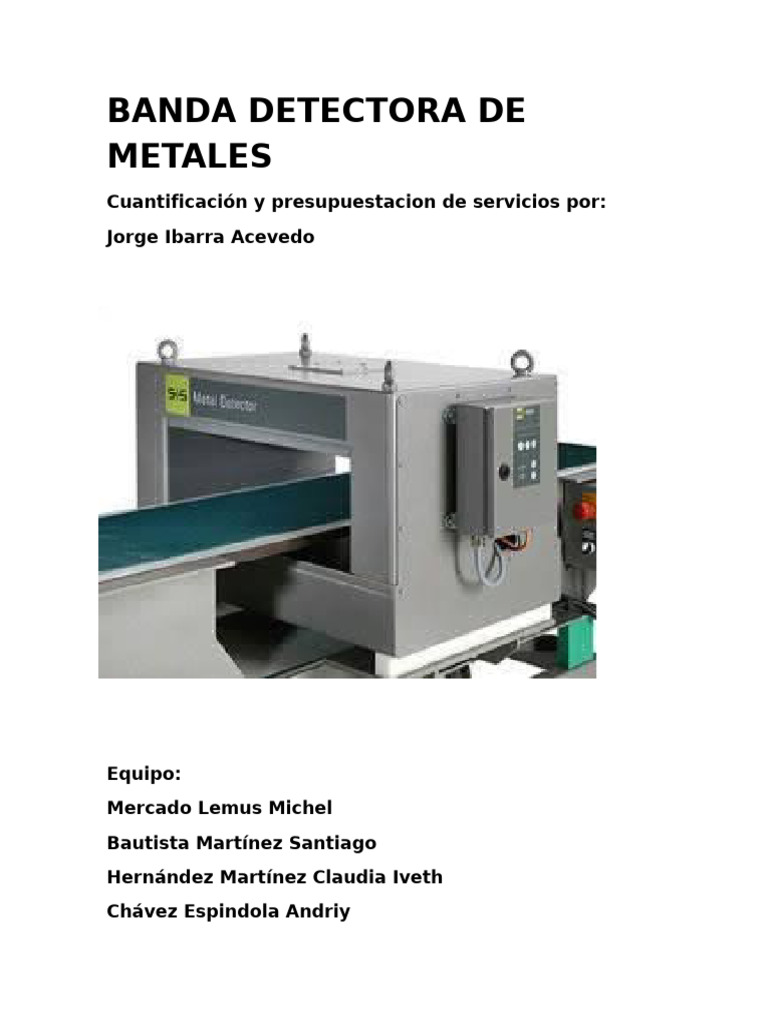 BANDA DETECTORA DE METALES

Cuantificación y presupuestacion de servicios por:

Jorge Ibarra Acevedo

S+S Metal Detector

Equipo:

Mercado Lemus Michel

Bautista Martínez Santiago

Hernández Martínez Claudia Iveth

Chávez Espindola Andriy